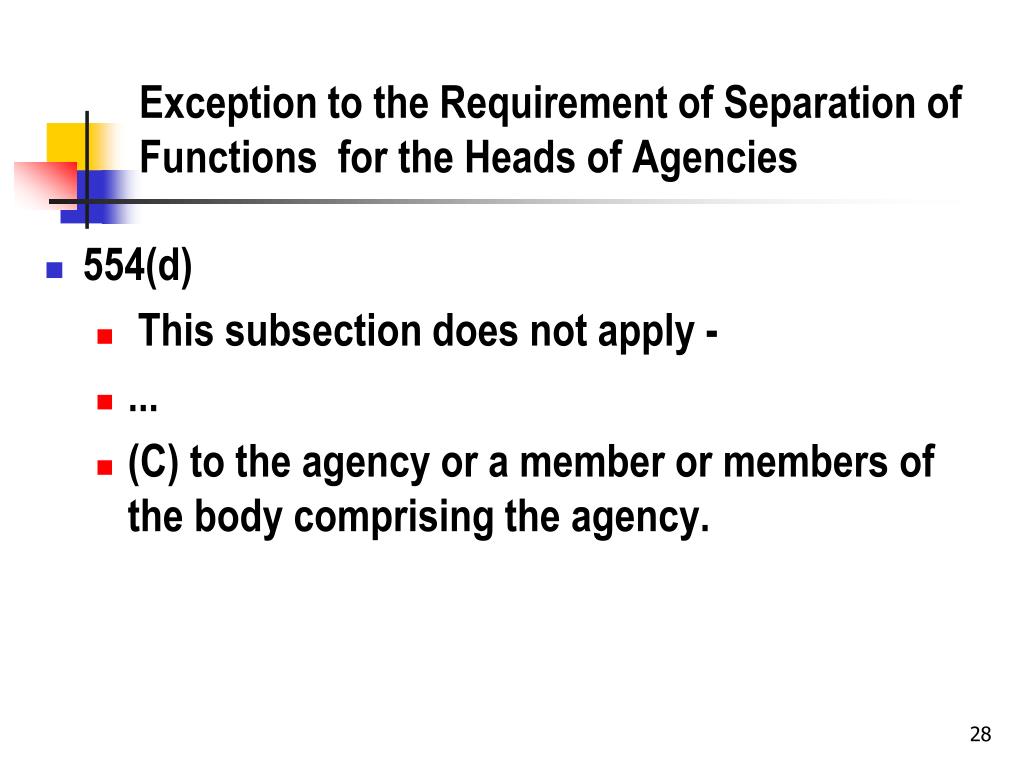 Exception to the Requirement of Separation of Functions for the Heads of Agencies

• 554(d)
• This subsection does not apply -
• ...
• (C) to the agency or a member or members of the body comprising the agency.

28